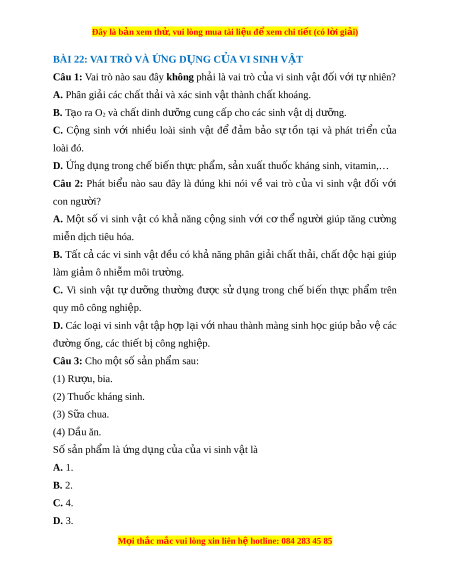 Đây là bản xem thử, vui lòng mua tài liệu để xem chi tiết (có lời giải)

BÀI 22: VAI TRÒ VÀ ỨNG DỤNG CỦA VI SINH VẬT

Câu 1: Vai trò nào sau đây không phải là vai trò của vi sinh vật đối với tự nhiên?

A. Phân giải các chất thải và xác sinh vật thành chất khoáng.

B. Tạo ra $O_2$ và chất dinh dưỡng cung cấp cho các sinh vật dị dưỡng.

C. Cộng sinh với nhiều loài sinh vật để đảm bảo sự tồn tại và phát triển của loài đó.

D. Ứng dụng trong chế biến thực phẩm, sản xuất thuốc kháng sinh, vitamin,…

Câu 2: Phát biểu nào sau đây là đúng khi nói về vai trò của vi sinh vật đối với con người?

A. Một số vi sinh vật có khả năng cộng sinh với cơ thể người giúp tăng cường miễn dịch tiêu hóa.

B. Tất cả các vi sinh vật đều có khả năng phân giải chất thải, chất độc hại giúp làm giảm ô nhiễm môi trường.

C. Vi sinh vật tự dưỡng thường được sử dụng trong chế biến thực phẩm trên quy mô công nghiệp.

D. Các loại vi sinh vật tập hợp lại với nhau thành màng sinh học giúp bảo vệ các đường ống, các thiết bị công nghiệp.

Câu 3: Cho một số sản phẩm sau:

(1) Rượu, bia.

(2) Thuốc kháng sinh.

(3) Sữa chua.

(4) Dầu ăn.

Số sản phẩm là ứng dụng của của vi sinh vật là

A. 1.

B. 2.

C. 4.

D. 3.

Mọi thắc mắc vui lòng xin liên hệ hotline: 084 283 45 85